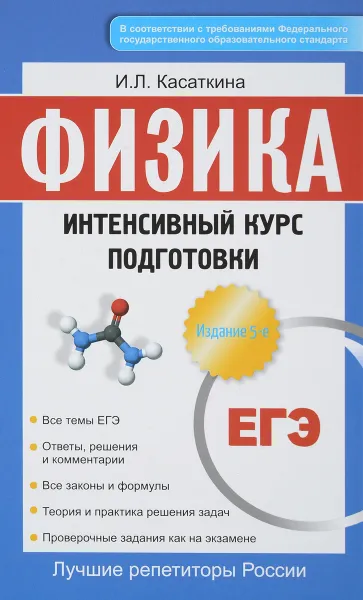 В соответствии с требованиями Федерального государственного образовательного стандарта

И.Л. Касаткина

ФИЗИКА

ИНТЕНСИВНЫЙ КУРС ПОДГОТОВКИ

Издание 5-е

ЕГЭ

Все темы ЕГЭ

Ответы, решения и комментарии

Все законы и формулы

Теория и практика решения задач

Проверочные задания как на экзамене

Лучшие репетиторы России